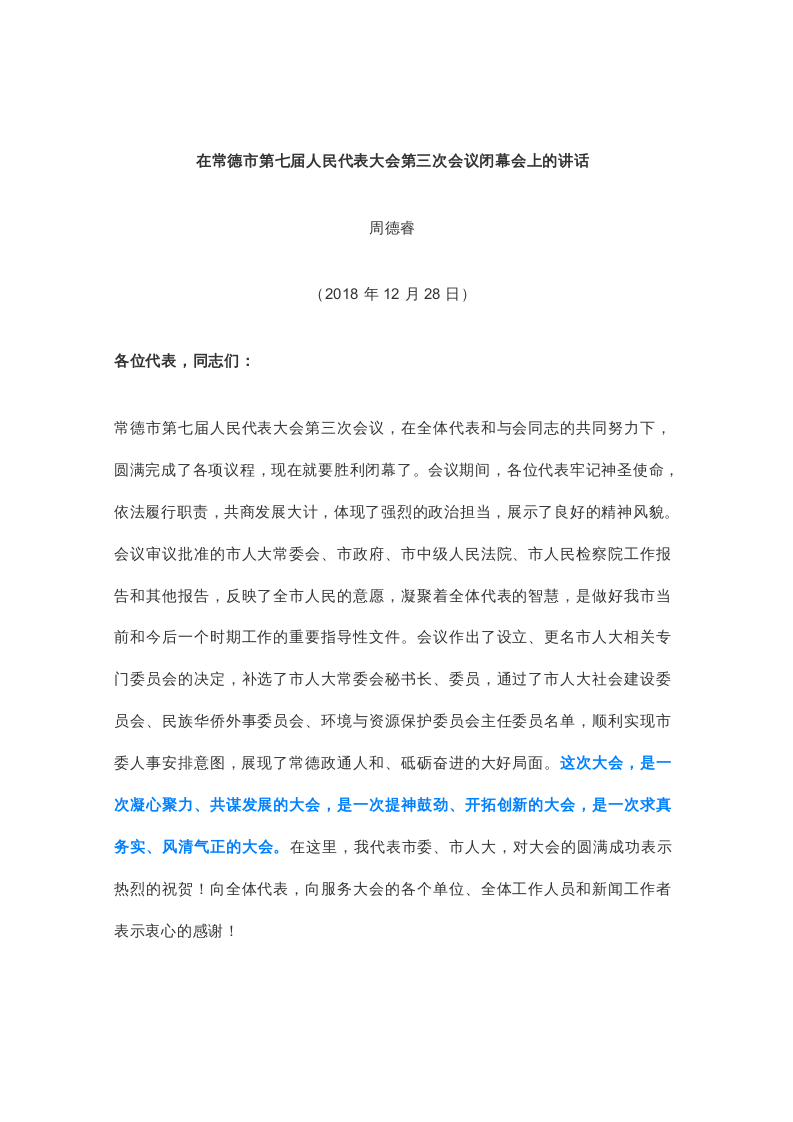 在常德市第七届人民代表大会第三次会议闭幕会上的讲话

周德睿

（2018 年 12 月 28 日）

各位代表，同志们：

常德市第七届人民代表大会第三次会议，在全体代表和与会同志的共同努力下，圆满完成了各项议程，现在就要胜利闭幕了。会议期间，各位代表牢记神圣使命，依法履行职责，共商发展大计，体现了强烈的政治担当，展示了良好的精神风貌。会议审议批准的市人大常委会、市政府、市中级人民法院、市人民检察院工作报告和其他报告，反映了全市人民的意愿，凝聚着全体代表的智慧，是做好我市当前和今后一个时期工作的重要指导性文件。会议作出了设立、更名市人大相关专门委员会的决定，补选了市人大常委会秘书长、委员，通过了市人大社会建设委员会、民族华侨外事委员会、环境与资源保护委员会主任委员名单，顺利实现市委人事安排意图，展现了常德政通人和、砥砺奋进的大好局面。这次大会，是一次凝心聚力、共谋发展的大会，是一次提神鼓劲、开拓创新的大会，是一次求真务实、风清气正的大会。在这里，我代表市委、市人大，对大会的圆满成功表示热烈的祝贺！向全体代表，向服务大会的各个单位、全体工作人员和新闻工作者表示衷心的感谢！